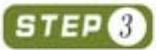 STEP 3